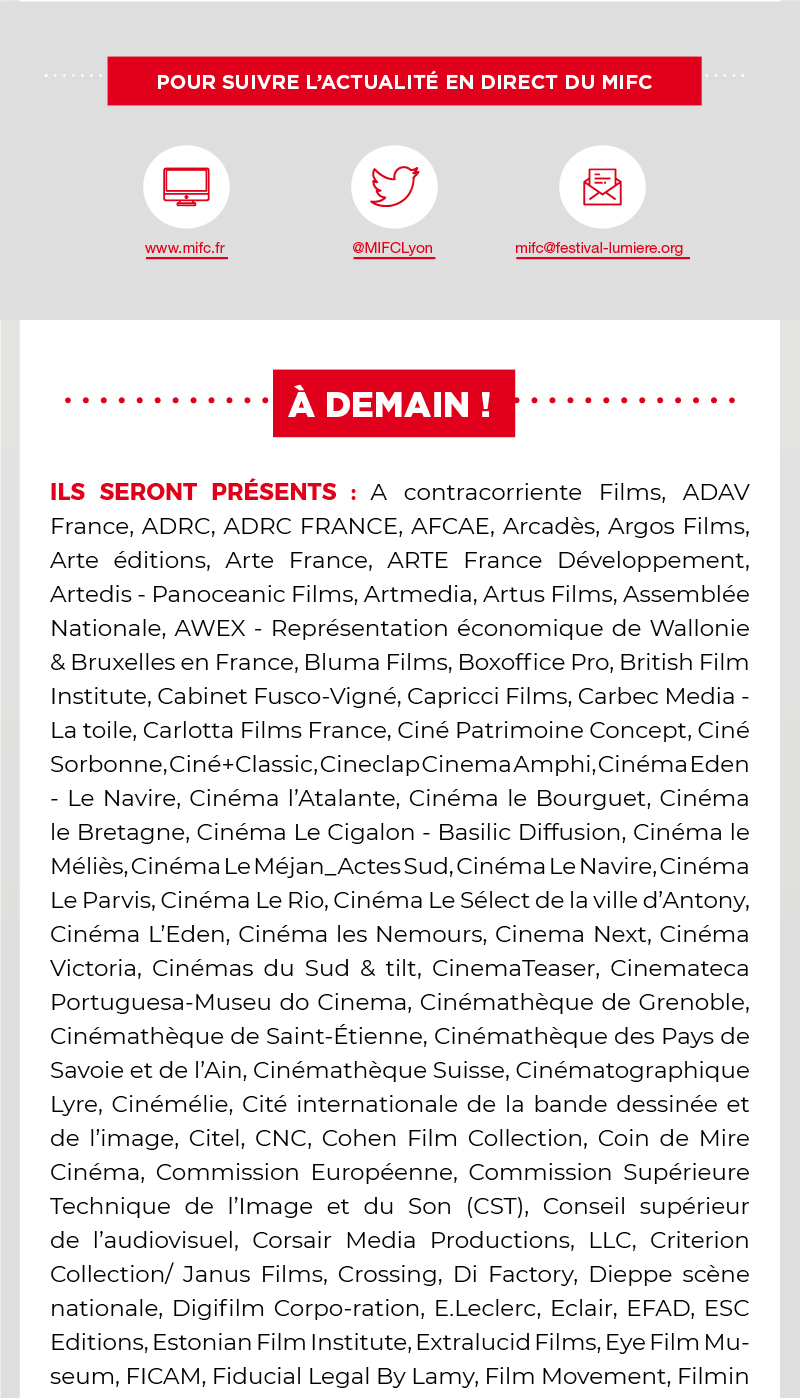 POUR SUIVRE L'ACTUALITÉ EN DIRECT DU MIFC

www.mifc.fr

@MIFCLyon

mifc@festival-lumiere.org

À DEMAIN !

ILS SERONT PRÉSENTS : A contracorriente Films, ADAV France, ADRC, ADRC FRANCE, AFCAE, Arcadès, Argos Films, Arte éditions, Arte France, ARTE France Développement, Artedis - Panoceanic Films, Artmedia, Artus Films, Assemblée Nationale, AWEX - Représentation économique de Wallonie & Bruxelles en France, Bluma Films, Boxoffice Pro, British Film Institute, Cabinet Fusco-Vigné, Capricci Films, Carbec Media - La toile, Carlotta Films France, Ciné Patrimoine Concept, Ciné Sorbonne, Ciné+Classic, Cineclap Cinema Amphi, Cinéma Eden - Le Navire, Cinéma l'Atalante, Cinéma le Bourguet, Cinéma le Bretagne, Cinéma Le Cigalon - Basilic Diffusion, Cinéma le Méliès, Cinéma Le Méjan_Actes Sud, Cinéma Le Navire, Cinéma Le Parvis, Cinéma Le Rio, Cinéma Le Sélect de la ville d'Antony, Cinéma L'Eden, Cinéma les Nemours, Cinema Next, Cinéma Victoria, Cinémas du Sud & tilt, CinemaTeaser, Cinemateca Portuguesa-Museu do Cinema, Cinémathèque de Grenoble, Cinémathèque de Saint-Étienne, Cinémathèque des Pays de Savoie et de l'Ain, Cinémathèque Suisse, Cinématographique Lyre, Cinémélie, Cité internationale de la bande dessinée et de l'image, Citel, CNC, Cohen Film Collection, Coin de Mire Cinéma, Commission Européenne, Commission Supérieure Technique de l'Image et du Son (CST), Conseil supérieur de l'audiovisuel, Corsair Media Productions, LLC, Criterion Collection/ Janus Films, Crossing, Di Factory, Dieppe scène nationale, Digifilm Corpo-ration, E.Leclerc, Eclair, EFAD, ESC Editions, Estonian Film Institute, Extralucid Films, Eye Film Museum, FICAM, Fiducial Legal By Lamy, Film Movement, Filmin